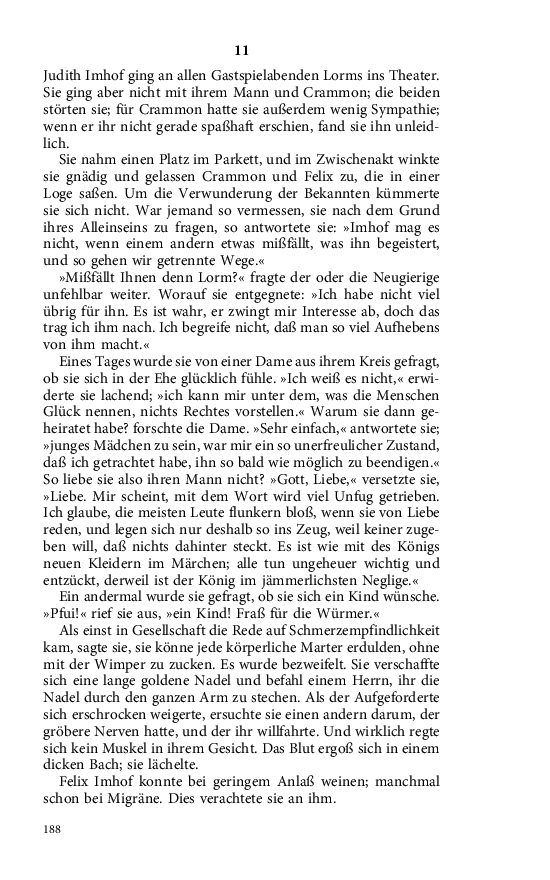 11

Judith Imhof ging an allen Gastspielabenden Lorms ins Theater. Sie ging aber nicht mit ihrem Mann und Crammon; die beiden störten sie; für Crammon hatte sie außerdem wenig Sympathie; wenn er ihr nicht gerade spaßhaft erschien, fand sie ihn unleidlich.

Sie nahm einen Platz im Parkett, und im Zwischenakt winkte sie gnädig und gelassen Crammon und Felix zu, die in einer Loge saßen. Um die Verwunderung der Bekannten kümmerte sie sich nicht. War jemand so vermessen, sie nach dem Grund ihres Alleinseins zu fragen, so antwortete sie: »Imhof mag es nicht, wenn einem andern etwas mißfällt, was ihn begeistert, und so gehen wir getrennte Wege.«

»Mißfällt Ihnen denn Lorm?« fragte der oder die Neugierige unfehlbar weiter. Worauf sie entgegnete: »Ich habe nicht viel übrig für ihn. Es ist wahr, er zwingt mir Interesse ab, doch das trag ich ihm nach. Ich begreife nicht, daß man so viel Aufhebens von ihm macht.«

Eines Tages wurde sie von einer Dame aus ihrem Kreis gefragt, ob sie sich in der Ehe glücklich fühle. »Ich weiß es nicht,« erwiderte sie lachend; »ich kann mir unter dem, was die Menschen Glück nennen, nichts Rechtes vorstellen.« Warum sie dann geheiratet habe? forschte die Dame. »Sehr einfach,« antwortete sie; »junges Mädchen zu sein, war mir ein so unerfreulicher Zustand, daß ich getrachtet habe, ihn so bald wie möglich zu beendigen.« So liebe sie also ihren Mann nicht? »Gott, Liebe,« versetzte sie, »Liebe. Mir scheint, mit dem Wort wird viel Unfug getrieben. Ich glaube, die meisten Leute flunkern bloß, wenn sie von Liebe reden, und legen sich nur deshalb so ins Zeug, weil keiner zugeben will, daß nichts dahinter steckt. Es ist wie mit des Königs neuen Kleidern im Märchen; alle tun ungeheuer wichtig und entzückt, derweil ist der König im jämmerlichsten Neglige.«

Ein andermal wurde sie gefragt, ob sie sich ein Kind wünsche. »Pfui!« rief sie aus, »ein Kind! Fraß für die Würmer.«

Als einst in Gesellschaft die Rede auf Schmerzempfindlichkeit kam, sagte sie, sie könne jede körperliche Marter erdulden, ohne mit der Wimper zu zucken. Es wurde bezweifelt. Sie verschaffte sich eine lange goldene Nadel und befahl einem Herrn, ihr die Nadel durch den ganzen Arm zu stechen. Als der Aufgeforderte sich erschrocken weigerte, ersuchte sie einen andern darum, der gröbere Nerven hatte, und der ihr willfahrte. Und wirklich regte sich kein Muskel in ihrem Gesicht. Das Blut ergoß sich in einem dicken Bach; sie lächelte.

Felix Imhof konnte bei geringem Anlaß weinen; manchmal schon bei Migräne. Dies verachtete sie an ihm.

188